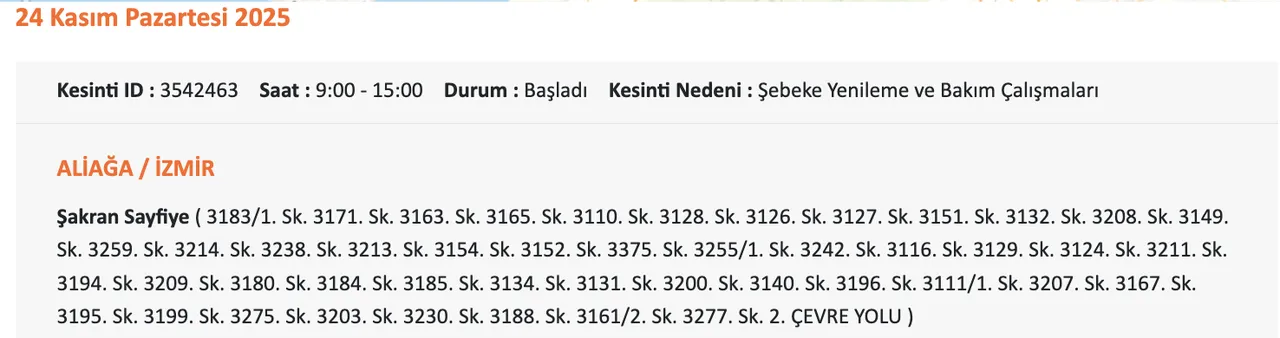 24 Kasım Pazartesi 2025

Kesinti ID : 3542463 Saat : 9:00 - 15:00 Durum : Başladı Kesinti Nedeni : Şebeke Yenileme ve Bakım Çalışmaları

ALİAĞA / İZMİR

Şakran Sayfiye ( 3183/1. Sk. 3171. Sk. 3163. Sk. 3165. Sk. 3110. Sk. 3128. Sk. 3126. Sk. 3127. Sk. 3151. Sk. 3132. Sk. 3208. Sk. 3149. Sk. 3259. Sk. 3214. Sk. 3238. Sk. 3213. Sk. 3154. Sk. 3152. Sk. 3375. Sk. 3255/1. Sk. 3242. Sk. 3116. Sk. 3129. Sk. 3124. Sk. 3211. Sk. 3194. Sk. 3209. Sk. 3180. Sk. 3184. Sk. 3185. Sk. 3134. Sk. 3131. Sk. 3200. Sk. 3140. Sk. 3196. Sk. 3111/1. Sk. 3207. Sk. 3167. Sk. 3195. Sk. 3199. Sk. 3275. Sk. 3203. Sk. 3230. Sk. 3188. Sk. 3161/2. Sk. 3277. Sk. 2. ÇEVRE YOLU )